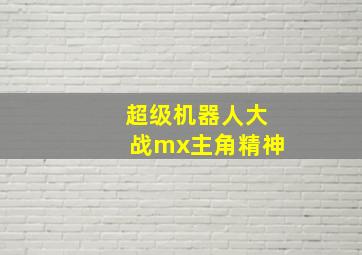 超级机器人大战mx主角精神